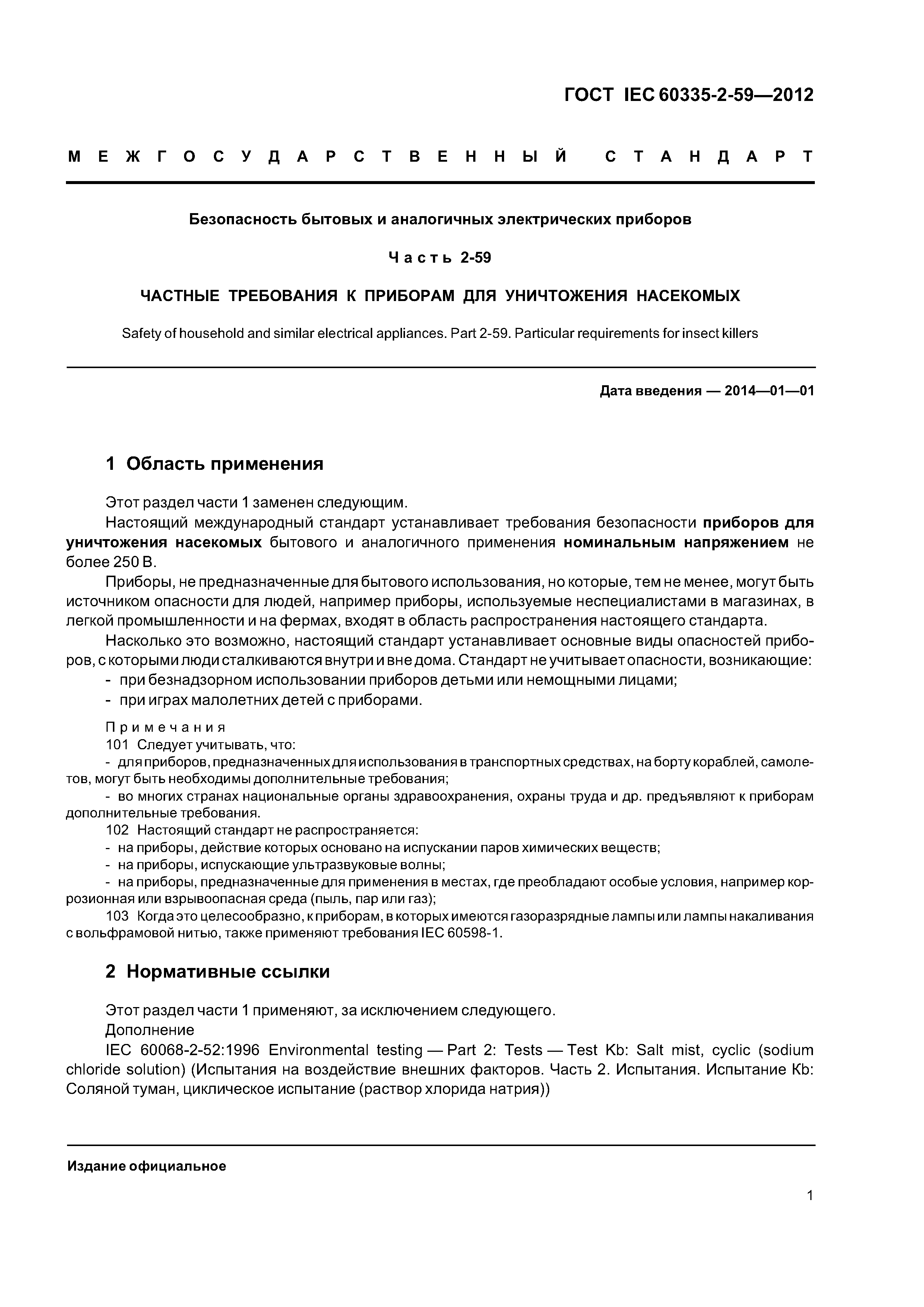 ГОСТ IEC 60335-2-59—2012

МЕЖГОСУДАРСТВЕННЫЙ СТАНДАРТ

Безопасность бытовых и аналогичных электрических приборов

Часть 2-59

ЧАСТНЫЕ ТРЕБОВАНИЯ К ПРИБОРАМ ДЛЯ УНИЧТОЖЕНИЯ НАСЕКОМЫХ

Safety of household and similar electrical appliances. Part 2-59. Particular requirements for insect killers

Дата введения — 2014—01—01

1 Область применения

Этот раздел части 1 заменен следующим.

Настоящий международный стандарт устанавливает требования безопасности приборов для уничтожения насекомых бытового и аналогичного применения номинальным напряжением не более 250 В.

Приборы, не предназначенные для бытового использования, но которые, тем не менее, могут быть источником опасности для людей, например приборы, используемые неспециалистами в магазинах, в легкой промышленности и на фермах, входят в область распространения настоящего стандарта.

Насколько это возможно, настоящий стандарт устанавливает основные виды опасностей приборов, с которыми люди сталкиваются внутри и вне дома. Стандарт не учитывает опасности, возникающие:
- при безнадзорном использовании приборов детьми или немощными лицами;
- при играх малолетних детей с приборами.

Примечания
101 Следует учитывать, что:
- для приборов, предназначенных для использования в транспортных средствах, на борту кораблей, самолетов, могут быть необходимы дополнительные требования;
- во многих странах национальные органы здравоохранения, охраны труда и др. предъявляют к приборам дополнительные требования.
102 Настоящий стандарт не распространяется:
- на приборы, действие которых основано на испускании паров химических веществ;
- на приборы, испускающие ультразвуковые волны;
- на приборы, предназначенные для применения в местах, где преобладают особые условия, например коррозионная или взрывоопасная среда (пыль, пар или газ);
103 Когда это целесообразно, к приборам, в которых имеются газоразрядные лампы или лампы накаливания с вольфрамовой нитью, также применяют требования IEC 60598-1.

2 Нормативные ссылки

Этот раздел части 1 применяют, за исключением следующего.
Дополнение
IEC 60068-2-52:1996 Environmental testing — Part 2: Tests — Test Kb: Salt mist, cyclic (sodium chloride solution) (Испытания на воздействие внешних факторов. Часть 2. Испытания. Испытание Kb: Соляной туман, циклическое испытание (раствор хлорида натрия))

Издание официальное

1